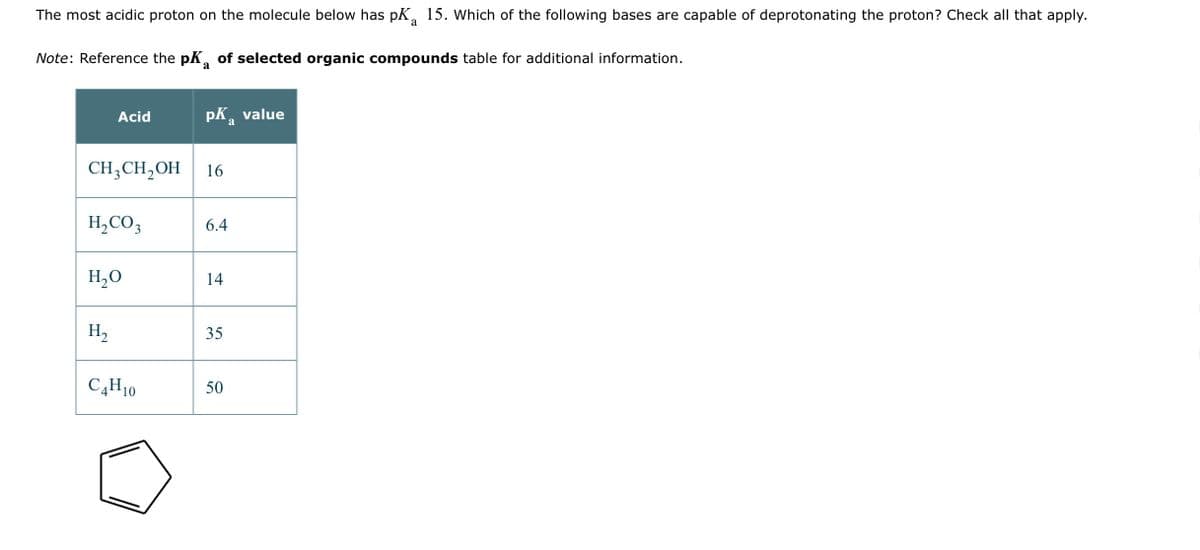 The most acidic proton on the molecule below has $pK_a$ 15. Which of the following bases are capable of deprotonating the proton? Check all that apply.

Note: Reference the $pK_a$ of selected organic compounds table for additional information.

| Acid | $pK_a$ value |
|---|---|
| $CH_3CH_2OH$ | 16 |
| $H_2CO_3$ | 6.4 |
| $H_2O$ | 14 |
| $H_2$ | 35 |
| $C_4H_{10}$ | 50 |